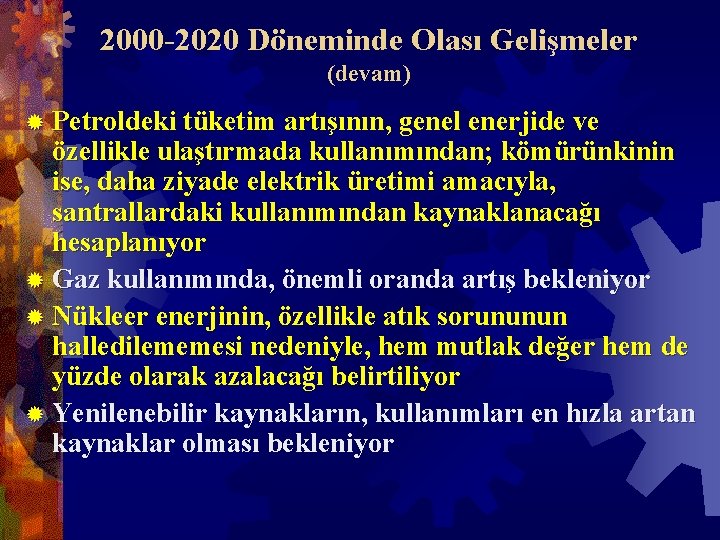 2000-2020 Döneminde Olası Gelişmeler
(devam)

Petroldeki tüketim artışının, genel enerjide ve özellikle ulaştırmada kullanımından; kömürünkinin ise, daha ziyade elektrik üretimi amacıyla, santrallardaki kullanımından kaynaklanacağı hesaplanıyor

Gaz kullanımında, önemli oranda artış bekleniyor

Nükleer enerjinin, özellikle atık sorununun halledilememesi nedeniyle, hem mutlak değer hem de yüzde olarak azalacağı belirtiliyor

Yenilenebilir kaynakların, kullanımları en hızla artan kaynaklar olması bekleniyor